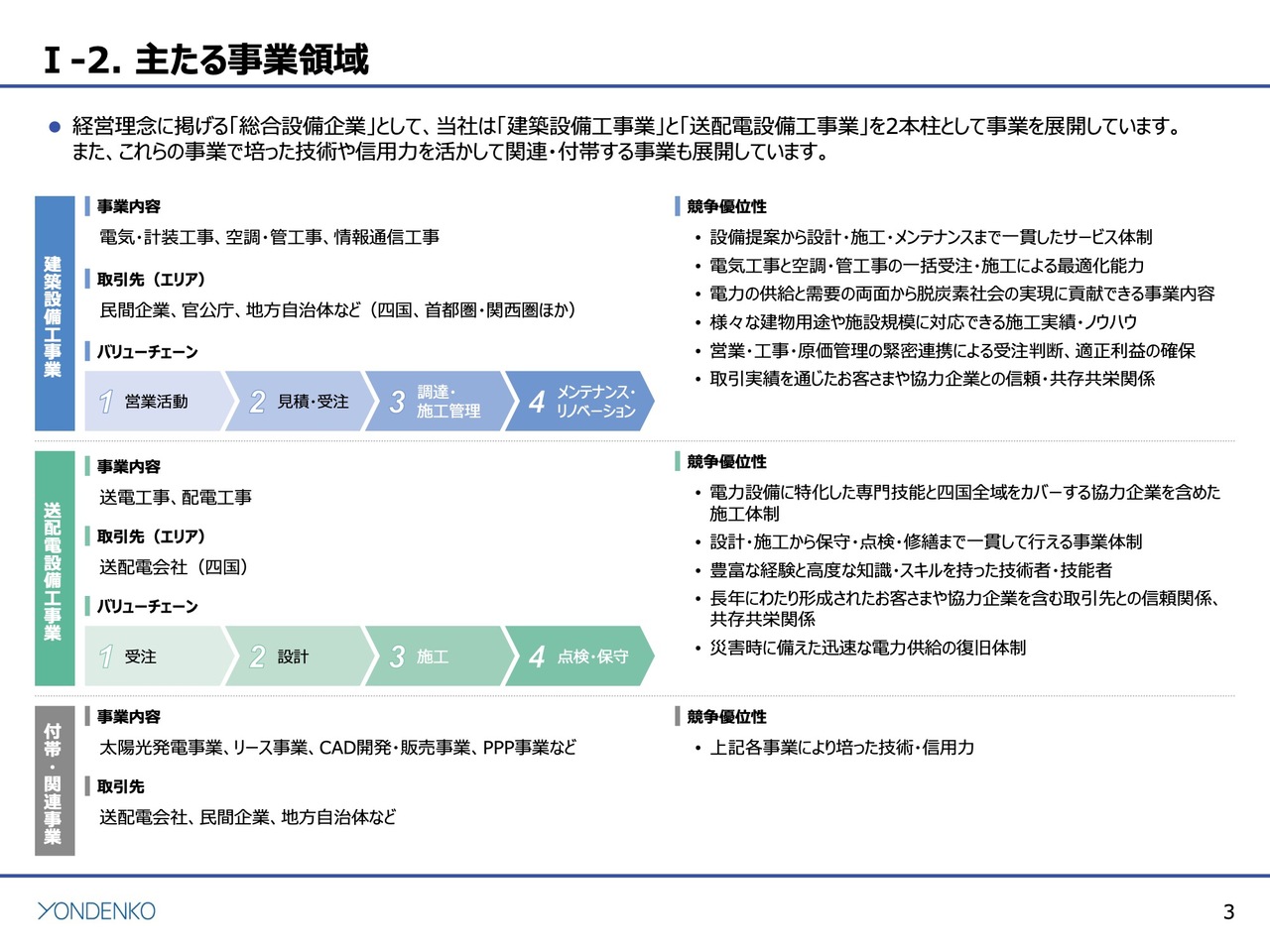 Ⅰ-2. 主たる事業領域

● 経営理念に掲げる「総合設備企業」として、当社は「建築設備工事業」と「送配電設備工事業」を2本柱として事業を展開しています。また、これらの事業で培った技術や信用力を活かして関連・付帯する事業も展開しています。

建築設備工事業

事業内容
電気・計装工事、空調・管工事、情報通信工事

取引先（エリア）
民間企業、官公庁、地方自治体など（四国、首都圏・関西圏ほか）

バリューチェーン
1 営業活動
2 見積・受注
3 調達・施工管理
4 メンテナンス・リノベーション

競争優位性
• 設備提案から設計・施工・メンテナンスまで一貫したサービス体制
• 電気工事と空調・管工事の一括受注・施工による最適化能力
• 電力の供給と需要の両面から脱炭素社会の実現に貢献できる事業内容
• 様々な建物用途や施設規模に対応できる施工実績・ノウハウ
• 営業・工事・原価管理の緊密連携による受注判断、適正利益の確保
• 取引実績を通じたお客さまや協力企業との信頼・共存共栄関係

送配電設備工事業

事業内容
送電工事、配電工事

取引先（エリア）
送配電会社（四国）

バリューチェーン
1 受注
2 設計
3 施工
4 点検・保守

競争優位性
• 電力設備に特化した専門技能と四国全域をカバーする協力企業を含めた施工体制
• 設計・施工から保守・点検・修繕まで一貫して行える事業体制
• 豊富な経験と高度な知識・スキルを持った技術者・技能者
• 長年にわたり形成されたお客さまや協力企業を含む取引先との信頼関係、共存共栄関係
• 災害時に備えた迅速な電力供給の復旧体制

付帯・関連事業

事業内容
太陽光発電事業、リース事業、CAD開発・販売事業、PPP事業など

取引先
送配電会社、民間企業、地方自治体など

競争優位性
• 上記各事業により培った技術・信用力

YONDENKO

3